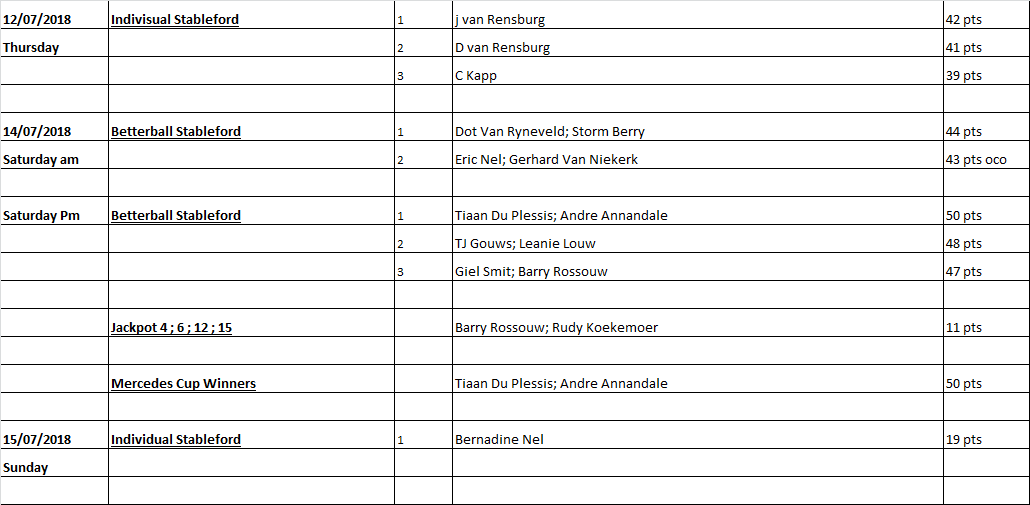 | | | | | |
|---|---|---|---|---|
| 12/07/2018 | Indivisual Stableford | 1 | j van Rensburg | 42 pts |
| Thursday | | 2 | D van Rensburg | 41 pts |
| | | 3 | C Kapp | 39 pts |
| | | | | |
| 14/07/2018 | Betterball Stableford | 1 | Dot Van Ryneveld; Storm Berry | 44 pts |
| Saturday am | | 2 | Eric Nel; Gerhard Van Niekerk | 43 pts oco |
| | | | | |
| Saturday Pm | Betterball Stableford | 1 | Tiaan Du Plessis; Andre Annandale | 50 pts |
| | | 2 | TJ Gouws; Leanie Louw | 48 pts |
| | | 3 | Giel Smit; Barry Rossouw | 47 pts |
| | | | | |
| | Jackpot 4 ; 6 ; 12 ; 15 | | Barry Rossouw; Rudy Koekemoer | 11 pts |
| | | | | |
| | Mercedes Cup Winners | | Tiaan Du Plessis; Andre Annandale | 50 pts |
| | | | | |
| 15/07/2018 | Individual Stableford | 1 | Bernadine Nel | 19 pts |
| Sunday | | | | |
| | | | | |